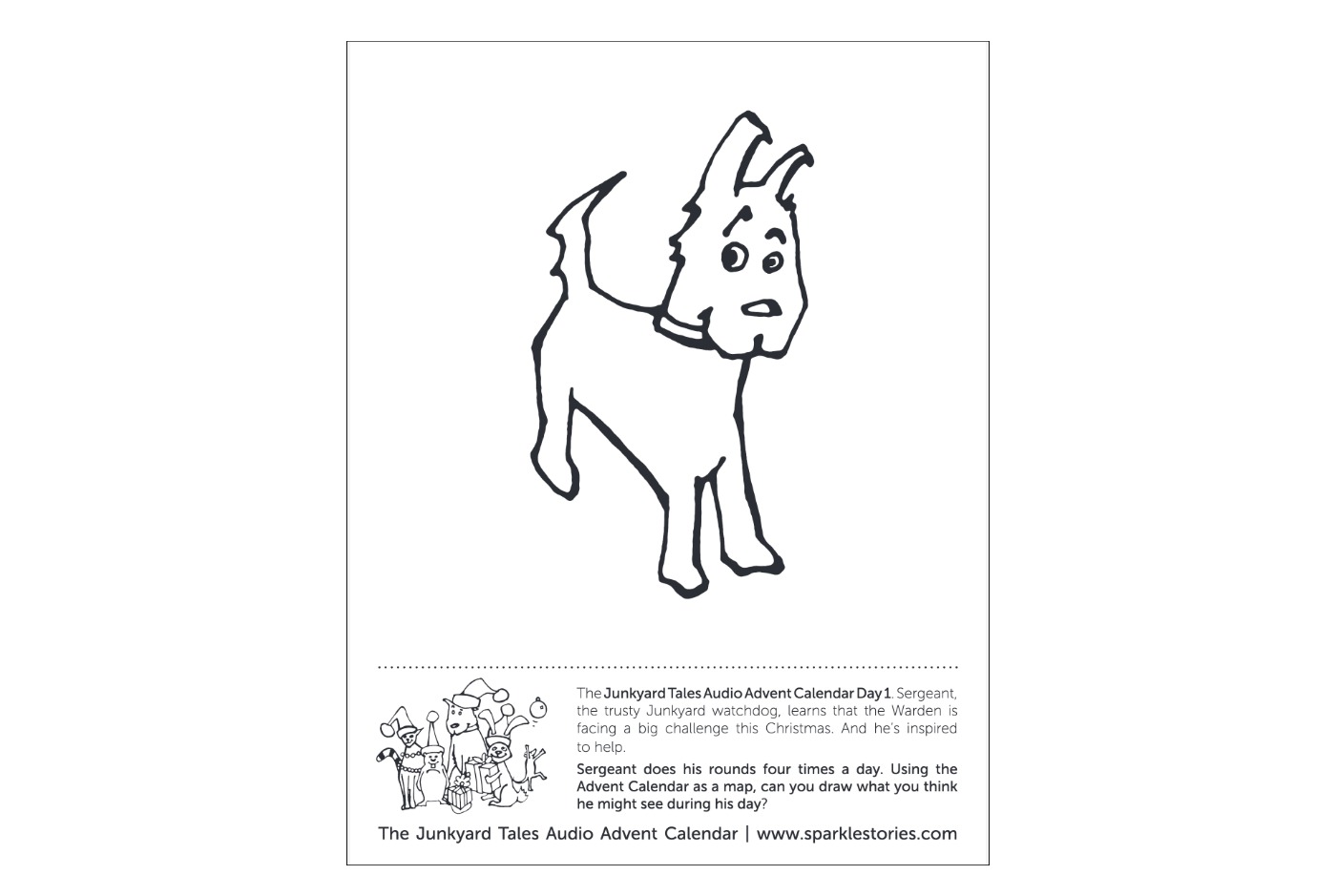 The Junkyard Tales Audio Advent Calendar Day 1. Sergeant, the trusty Junkyard watchdog, learns that the Warden is facing a big challenge this Christmas. And he's inspired to help.

Sergeant does his rounds four times a day. Using the Advent Calendar as a map, can you draw what you think he might see during his day?

The Junkyard Tales Audio Advent Calendar | www.sparklestories.com